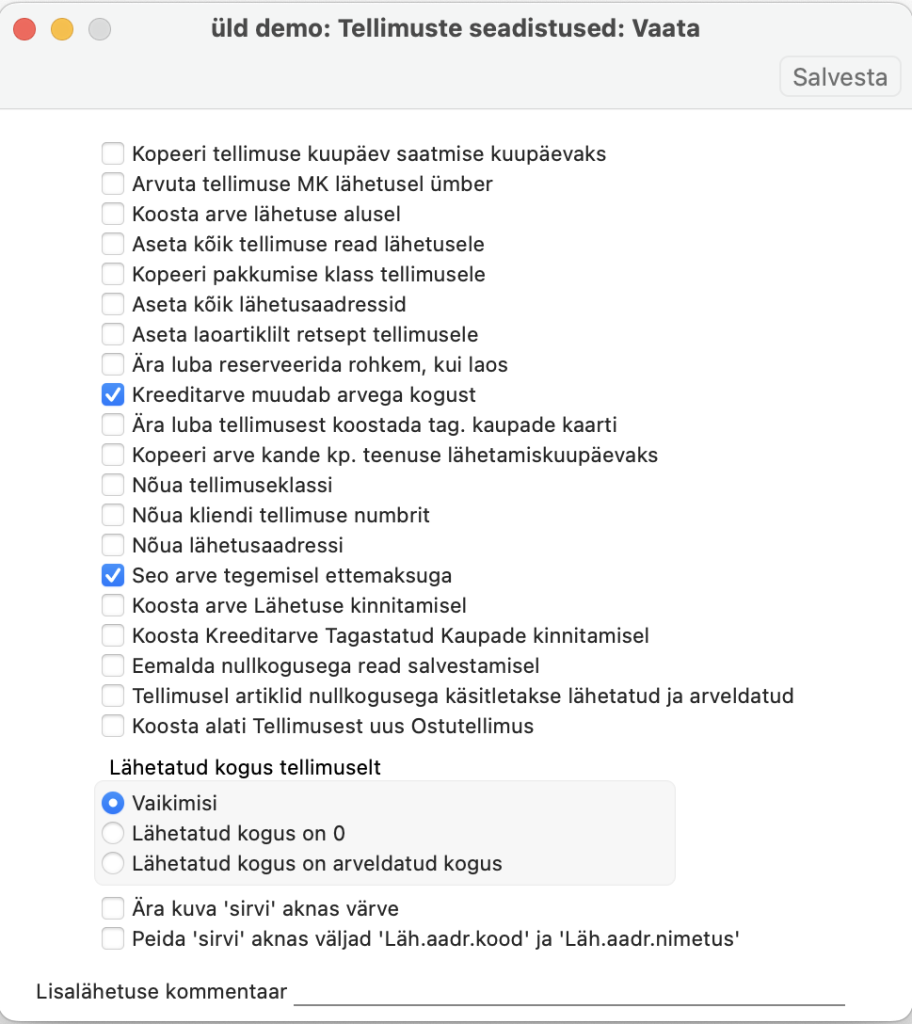 üld demo: Tellimuste seadistused: Vaata

Salvesta

Kopeeri tellimuse kuupäev saatmise kuupäevaks
Arvuta tellimuse MK lähetusel ümber
Koosta arve lähetuse alusel
Aseta kõik tellimuse read lähetusele
Kopeeri pakkumise klass tellimusele
Aseta kõik lähetusaadressid
Aseta laoartiklilt retsept tellimusele
Ära luba reserveerida rohkem, kui laos
Kreeditarve muudab arvega kogust
Ära luba tellimusest koostada tag. kaupade kaarti
Kopeeri arve kande kp. teenuse lähetamiskuupäevaks
Nõua tellimuseklassi
Nõua kliendi tellimuse numbrit
Nõua lähetusaadressi
Seo arve tegemisel ettemaksuga
Koosta arve Lähetuse kinnitamisel
Koosta Kreeditarve Tagastatud Kaupade kinnitamisel
Eemalda nullkogusega read salvestamisel
Tellimusel artiklid nullkogusega käsitletakse lähetatud ja arveldatud
Koosta alati Tellimusest uus Ostutellimus

Lähetatud kogus tellimuselt
Vaikimisi
Lähetatud kogus on 0
Lähetatud kogus on arveldatud kogus

Ära kuva 'sirvi' aknas värve
Peida 'sirvi' aknas väljad 'Läh.aadr.kood' ja 'Läh.aadr.nimetus'

Lisalähetuse kommentaar